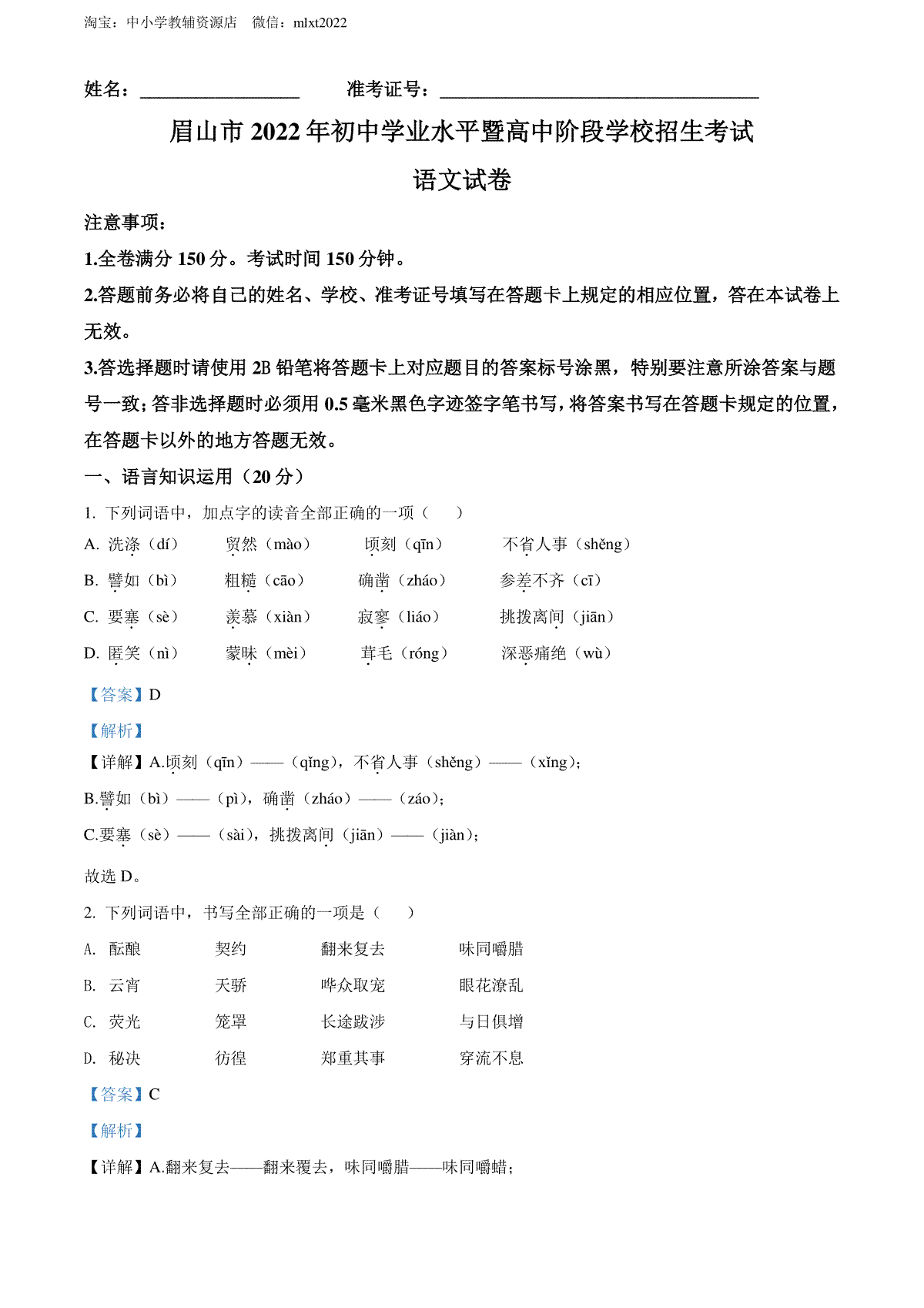 淘宝：中小学教辅资源店 微信：mlxt2022

姓名：____ 准考证号：____

眉山市2022年初中学业水平暨高中阶段学校招生考试

语文试卷

注意事项：

1.全卷满分150分。考试时间150分钟。

2.答题前务必将自己的姓名、学校、准考证号填写在答题卡上规定的相应位置，答在本试卷上无效。

3.答选择题时请使用2B铅笔将答题卡上对应题目的答案标号涂黑，特别要注意所涂答案与题号一致；答非选择题时必须用0.5毫米黑色字迹签字笔书写，将答案书写在答题卡规定的位置，在答题卡以外的地方答题无效。

一、语言知识运用（20分）

1. 下列词语中，加点字的读音全部正确的一项（　）

A. 洗涤（dí） 贸然（mào） 顷刻（qīn） 不省人事（shěng）

B. 譬如（bì） 粗糙（cāo） 确凿（zháo） 参差不齐（cī）

C. 要塞（sè） 羡慕（xiàn） 寂寥（liáo） 挑拨离间（jiān）

D. 匿笑（nì） 蒙昧（mèi） 茸毛（róng） 深恶痛绝（wù）

【答案】D

【解析】

【详解】A.顷刻（qīn）——（qǐng），不省人事（shěng）——（xǐng）；

B.譬如（bì）——（pì），确凿（zháo）——（záo）；

C.要塞（sè）——（sài），挑拨离间（jiān）——（jiàn）；

故选D。

2. 下列词语中，书写全部正确的一项是（　）

A. 酝酿 契约 翻来复去 味同嚼腊

B. 云宵 天骄 哗众取宠 眼花潦乱

C. 荧光 笼罩 长途跋涉 与日俱增

D. 秘决 彷徨 郑重其事 穿流不息

【答案】C

【解析】

【详解】A.翻来复去——翻来覆去，味同嚼腊——味同嚼蜡；